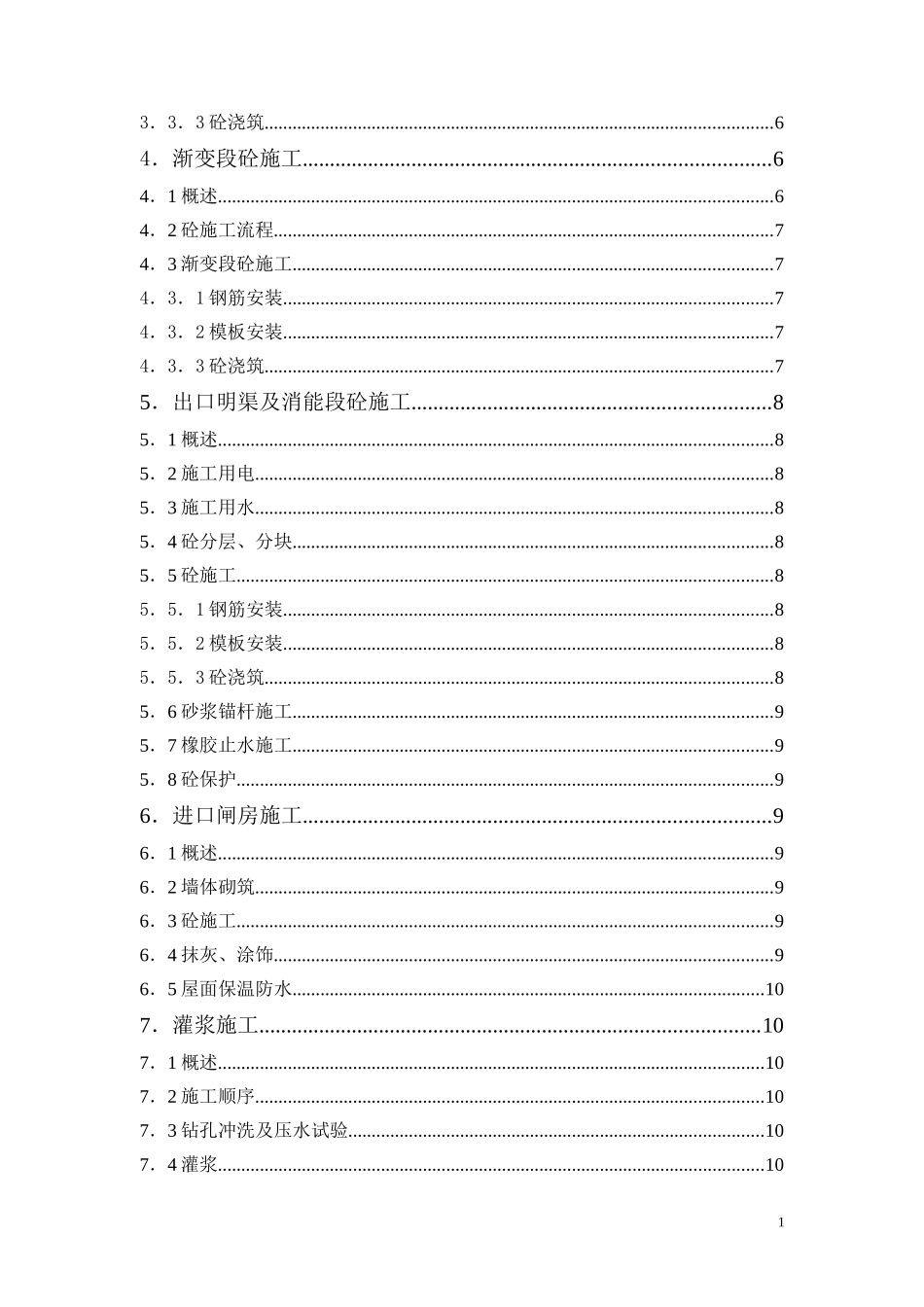 3．3．3砼浇筑 6

4．渐变段砼施工 6

4．1概述 6

4．2砼施工流程 7

4．3渐变段砼施工 7

4．3．1钢筋安装 7

4．3．2模板安装 7

4．3．3砼浇筑 7

5．出口明渠及消能段砼施工 8

5．1概述 8

5．2施工用电 8

5．3施工用水 8

5．4砼分层、分块 8

5．5砼施工 8

5．5．1钢筋安装 8

5．5．2模板安装 8

5．5．3砼浇筑 8

5．6砂浆锚杆施工 9

5．7橡胶止水施工 9

5．8砼保护 9

6．进口闸房施工 9

6．1概述 9

6．2墙体砌筑 9

6．3砼施工 9

6．4抹灰、涂饰 9

6．5屋面保温防水 10

7．灌浆施工 10

7．1概述 10

7．2施工顺序 10

7．3钻孔冲洗及压水试验 10

7．4灌浆 10

1